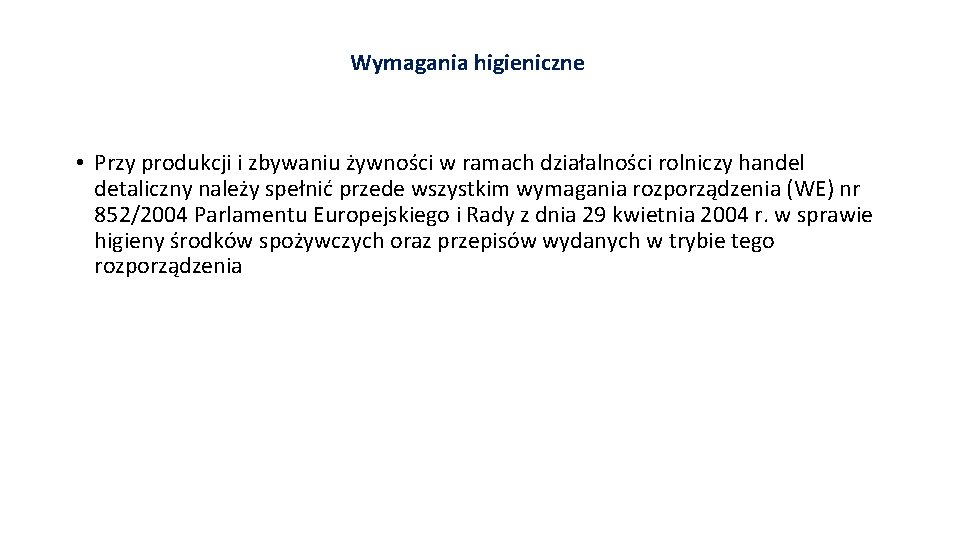 Wymagania higieniczne

• Przy produkcji i zbywaniu żywności w ramach działalności rolniczy handel detaliczny należy spełnić przede wszystkim wymagania rozporządzenia (WE) nr 852/2004 Parlamentu Europejskiego i Rady z dnia 29 kwietnia 2004 r. w sprawie higieny środków spożywczych oraz przepisów wydanych w trybie tego rozporządzenia